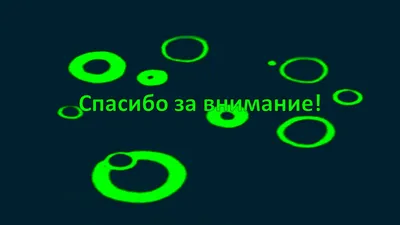 Спасибо за внимание!